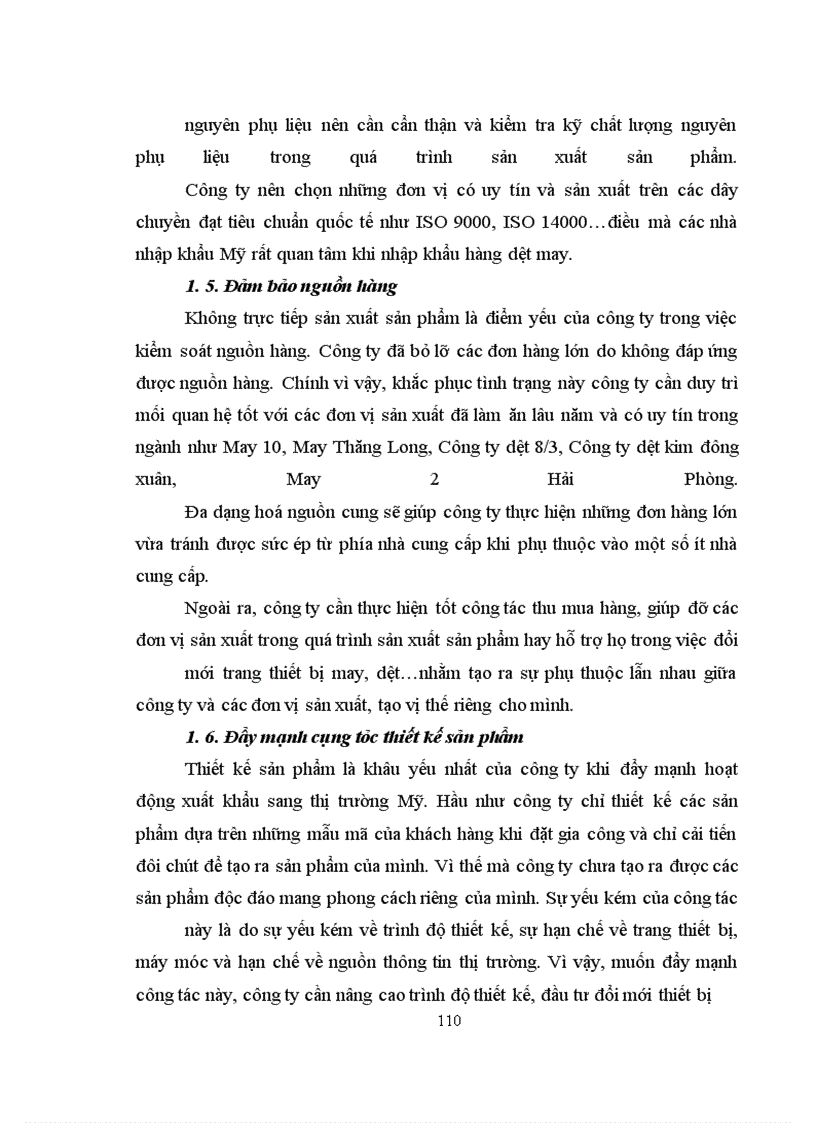 nguyên phụ liệu nên cần cẩn thận và kiểm tra kỹ chất lượng nguyên phụ liệu trong quá trình sản xuất sản phẩm.

Công ty nên chọn những đơn vị có uy tín và sản xuất trên các dây chuyền đạt tiêu chuẩn quốc tế như ISO 9000, ISO 14000…điều mà các nhà nhập khẩu Mỹ rất quan tâm khi nhập khẩu hàng dệt may.

1. 5. Đảm bảo nguồn hàng

Không trực tiếp sản xuất sản phẩm là điểm yếu của công ty trong việc kiểm soát nguồn hàng. Công ty đã bỏ lỡ các đơn hàng lớn do không đáp ứng được nguồn hàng. Chính vì vậy, khắc phục tình trạng này công ty cần duy trì mối quan hệ tốt với các đơn vị sản xuất đã làm ăn lâu năm và có uy tín trong ngành như May 10, May Thăng Long, Công ty dệt 8/3, Công ty dệt kim đông xuân, May 2 Hải Phòng.

Đa dạng hoá nguồn cung sẽ giúp công ty thực hiện những đơn hàng lớn vừa tránh được sức ép từ phía nhà cung cấp khi phụ thuộc vào một số ít nhà cung cấp.

Ngoài ra, công ty cần thực hiện tốt công tác thu mua hàng, giúp đỡ các đơn vị sản xuất trong quá trình sản xuất sản phẩm hay hỗ trợ họ trong việc đổi mới trang thiết bị may, dệt…nhằm tạo ra sự phụ thuộc lẫn nhau giữa công ty và các đơn vị sản xuất, tạo vị thế riêng cho mình.

1. 6. Đẩy mạnh cụng tỏc thiết kế sản phẩm

Thiết kế sản phẩm là khâu yếu nhất của công ty khi đẩy mạnh hoạt động xuất khẩu sang thị trường Mỹ. Hầu như công ty chỉ thiết kế các sản phẩm dựa trên những mẫu mã của khách hàng khi đặt gia công và chỉ cải tiến đôi chút để tạo ra sản phẩm của mình. Vì thế mà công ty chưa tạo ra được các sản phẩm độc đáo mang phong cách riêng của mình. Sự yếu kém của công tác này là do sự yếu kém về trình độ thiết kế, sự hạn chế về trang thiết bị, máy móc và hạn chế về nguồn thông tin thị trường. Vì vậy, muốn đẩy mạnh công tác này, công ty cần nâng cao trình độ thiết kế, đầu tư đổi mới thiết bị

110